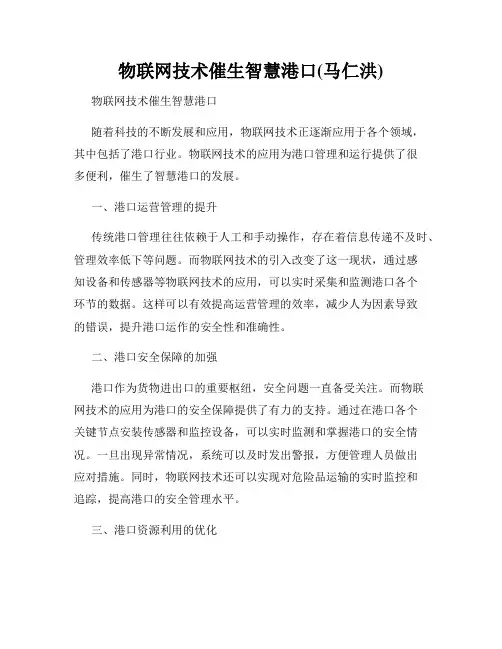 物联网技术催生智慧港口(马仁洪)

物联网技术催生智慧港口

随着科技的不断发展和应用，物联网技术正逐渐应用于各个领域，其中包括了港口行业。物联网技术的应用为港口管理和运行提供了很多便利，催生了智慧港口的发展。

一、港口运营管理的提升

传统港口管理往往依赖于人工和手动操作，存在着信息传递不及时、管理效率低下等问题。而物联网技术的引入改变了这一现状，通过感知设备和传感器等物联网技术的应用，可以实时采集和监测港口各个环节的数据。这样可以有效提高运营管理的效率，减少人为因素导致的错误，提升港口运作的安全性和准确性。

二、港口安全保障的加强

港口作为货物进出口的重要枢纽，安全问题一直备受关注。而物联网技术的应用为港口的安全保障提供了有力的支持。通过在港口各个关键节点安装传感器和监控设备，可以实时监测和掌握港口的安全情况。一旦出现异常情况，系统可以及时发出警报，方便管理人员做出应对措施。同时，物联网技术还可以实现对危险品运输的实时监控和追踪，提高港口的安全管理水平。

三、港口资源利用的优化